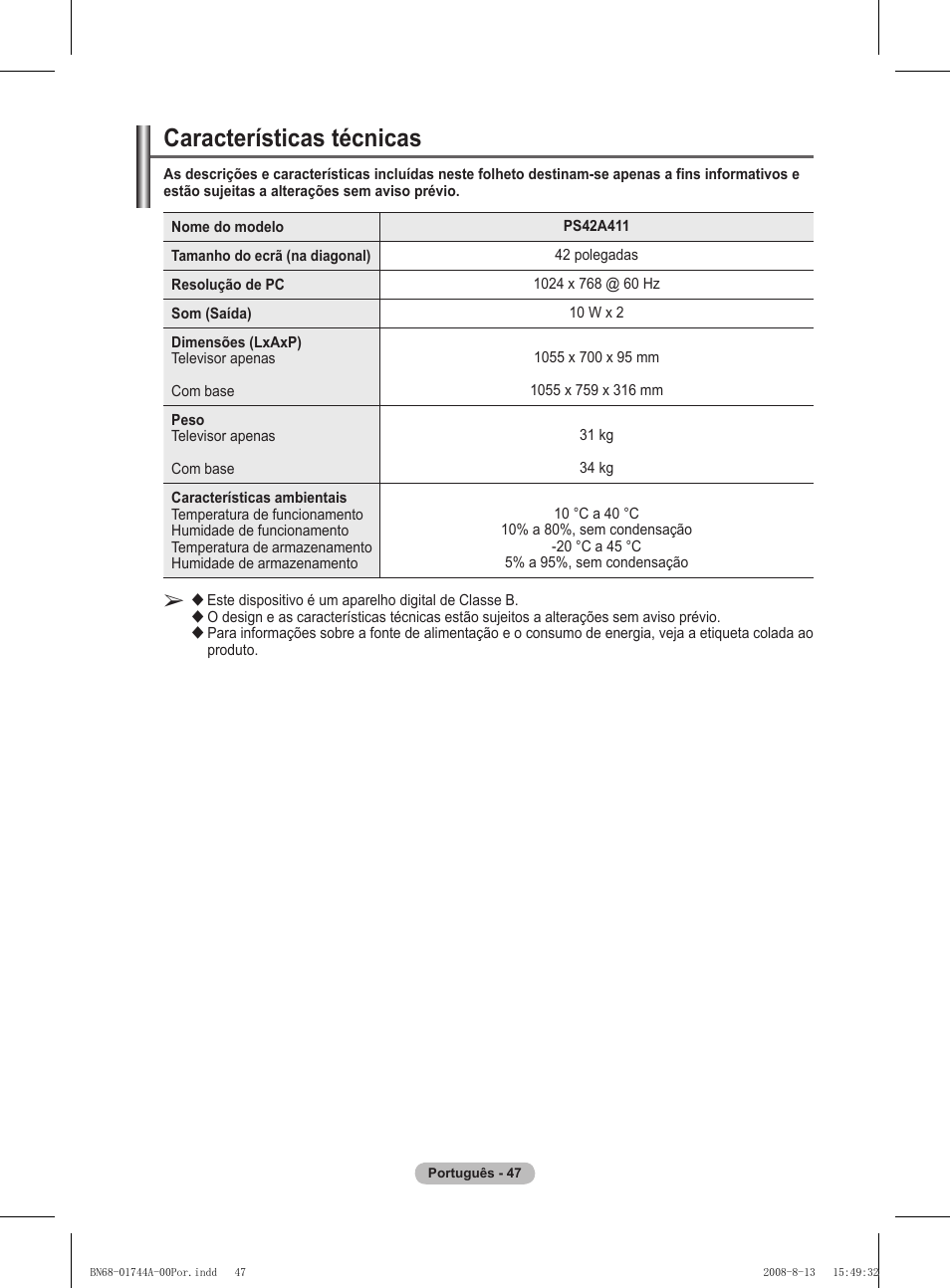 Características técnicas

As descrições e características incluídas neste folheto destinam-se apenas a fins informativos e estão sujeitas a alterações sem aviso prévio.

| Nome do modelo | PS42A411 |
|---|---|
| Tamanho do ecrã (na diagonal) | 42 polegadas |
| Resolução de PC | 1024 x 768 @ 60 Hz |
| Som (Saída) | 10 W x 2 |
| Dimensões (LxAxP) Televisor apenas Com base | 1055 x 700 x 95 mm 1055 x 759 x 316 mm |
| Peso Televisor apenas Com base | 31 kg 34 kg |
| Características ambientais Temperatura de funcionamento Humidade de funcionamento Temperatura de armazenamento Humidade de armazenamento | 10 °C a 40 °C 10% a 80%, sem condensação -20 °C a 45 °C 5% a 95%, sem condensação |

➢ ◆ Este dispositivo é um aparelho digital de Classe B.
◆ O design e as características técnicas estão sujeitos a alterações sem aviso prévio.
◆ Para informações sobre a fonte de alimentação e o consumo de energia, veja a etiqueta colada ao produto.

Português - 47

BN68-01744A-00Por.indd 47 2008-8-13 15:49:32